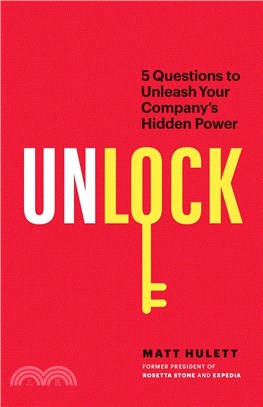 5 Questions to Unleash Your Company's Hidden Power

UNLOCK

MATT HULETT

FORMER PRESIDENT OF ROSETTA STONE AND EXPEDIA